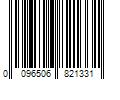 0 096506 821331